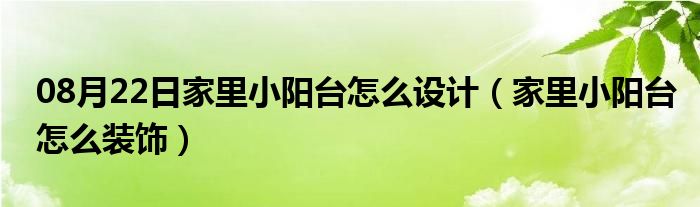 08月22日家里小阳台怎么设计（家里小阳台怎么装饰）